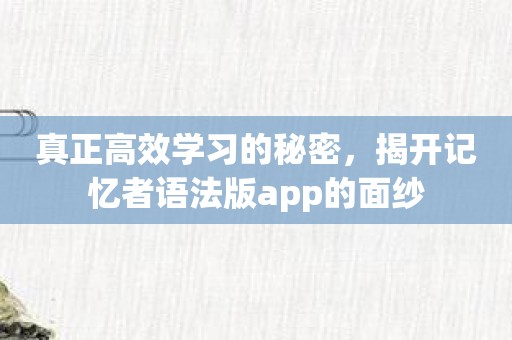 真正高效学习的秘密，揭开记忆者语法版app的面纱